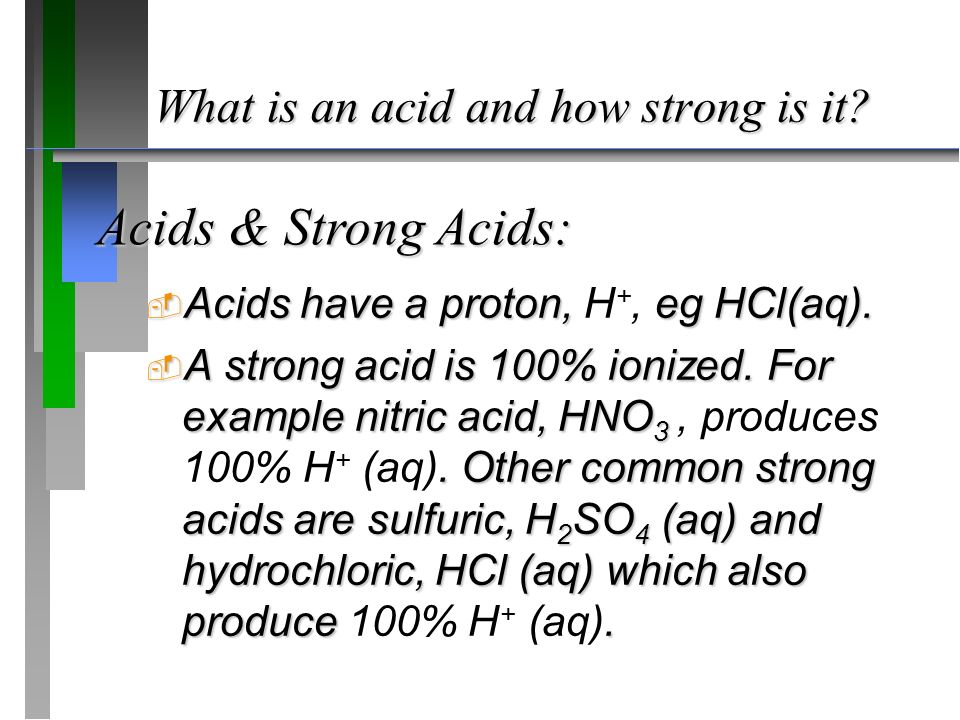 What is an acid and how strong is it?

Acids & Strong Acids:

Acids have a proton, $H^+$, eg HCl(aq).

A strong acid is 100% ionized. For example nitric acid, $HNO_3$ , produces 100% $H^+$ (aq). Other common strong acids are sulfuric, $H_2SO_4$ (aq) and hydrochloric, HCl (aq) which also produce 100% $H^+$ (aq).